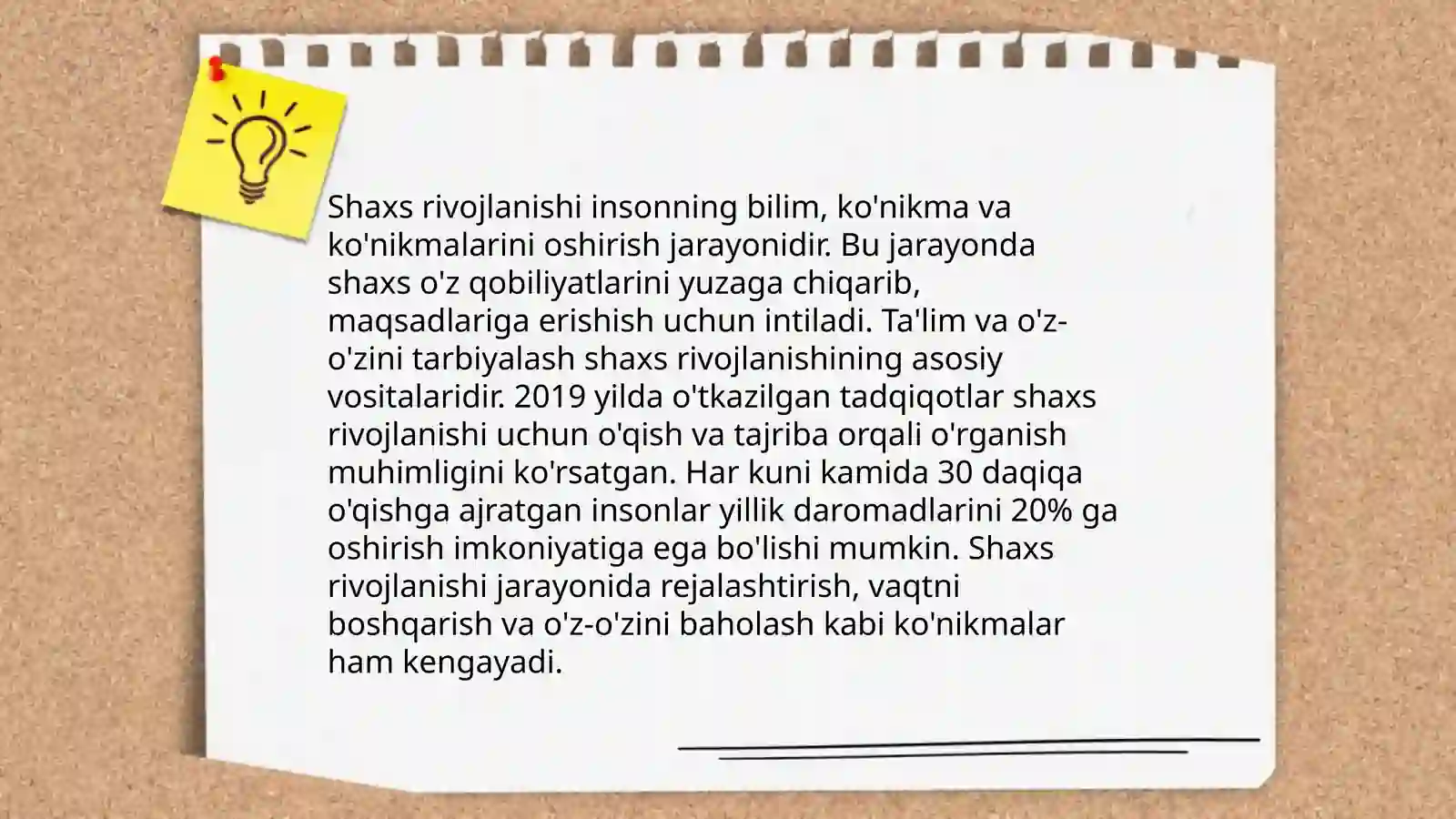 Shaxs rivojlanishi insonning bilim, ko'nikma va ko'nikmalarini oshirish jarayonidir. Bu jarayonda shaxs o'z qobiliyatlarini yuzaga chiqarib, maqsadlariga erishish uchun intiladi. Ta'lim va o'z-o'zini tarbiyalash shaxs rivojlanishining asosiy vositalaridir. 2019 yilda o'tkazilgan tadqiqotlar shaxs rivojlanishi uchun o'qish va tajriba orqali o'rganish muhimligini ko'rsatgan. Har kuni kamida 30 daqiqa o'qishga ajratgan insonlar yillik daromadlarini 20% ga oshirish imkoniyatiga ega bo'lishi mumkin. Shaxs rivojlanishi jarayonida rejalashtirish, vaqtni boshqarish va o'z-o'zini baholash kabi ko'nikmalar ham kengayadi.